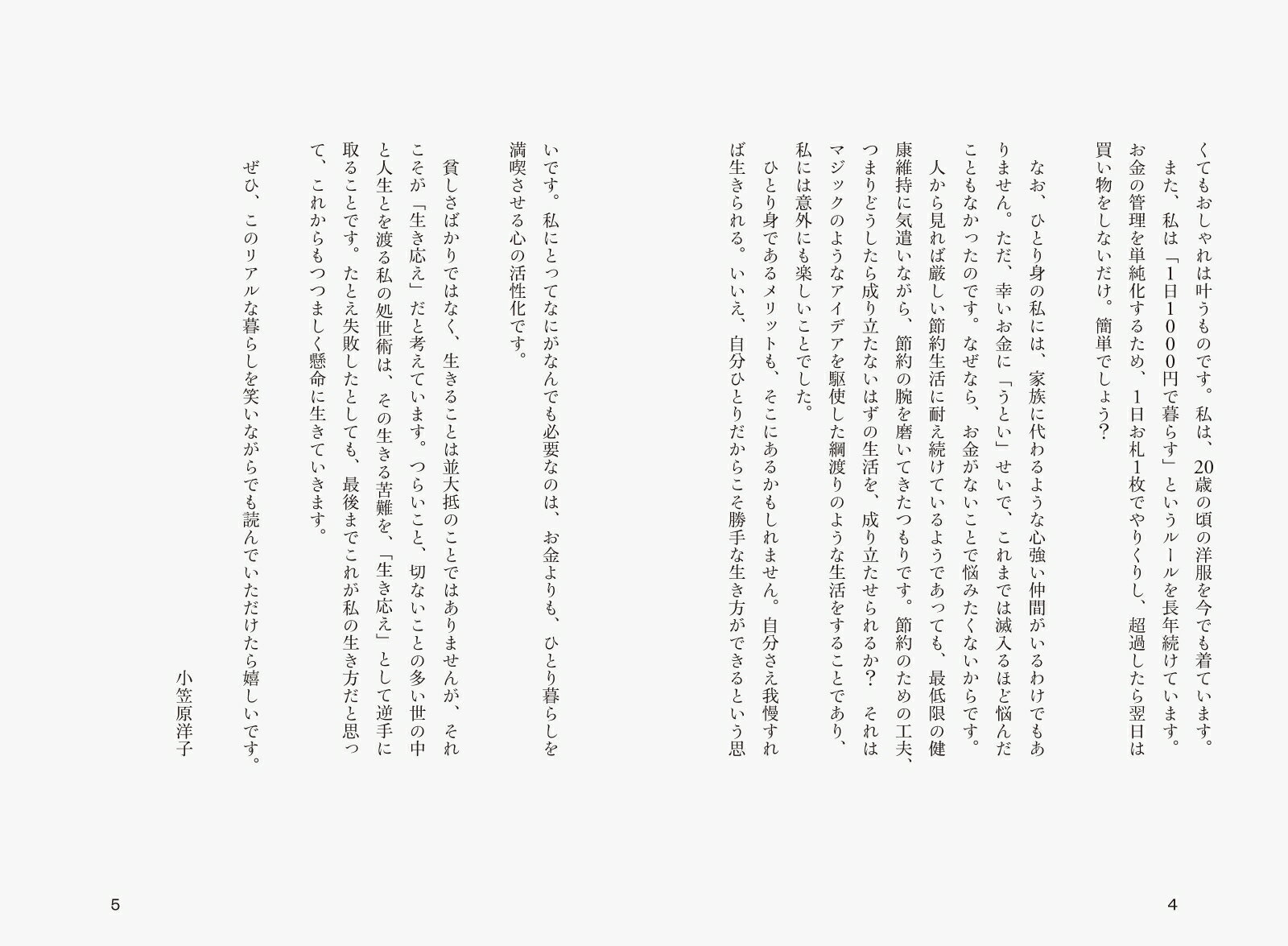 くてもおしゃれは叶うものです。私は、20歳の頃の洋服を今でも着ています。

また、私は「1日1000円で暮らす」というルールを長年続けています。お金の管理を単純化するため、1日お札1枚でやりくりし、超過したら翌日は買い物をしないだけ。簡単でしょう？

なお、ひとり身の私には、家族に代わるような心強い仲間がいるわけでもありません。ただ、幸いお金に「うとい」せいで、これまでは滅入るほど悩んだこともなかったのです。なぜなら、お金がないことで悩みたくないからです。

人から見れば厳しい節約生活に耐え続けているようであっても、最低限の健康維持に気遣いながら、節約の腕を磨いてきたつもりです。節約のための工夫、つまりどうしたら成り立たないはずの生活を、成り立たせられるか？ それはマジックのようなアイデアを駆使した綱渡りのような生活をすることであり、私には意外にも楽しいことでした。

ひとり身であるメリットも、そこにあるかもしれません。自分さえ我慢すれば生きられる。いいえ、自分ひとりだからこそ勝手な生き方ができるという思いです。私にとってなにがなんでも必要なのは、お金よりも、ひとり暮らしを満喫させる心の活性化です。

貧しさばかりではなく、生きることは並大抵のことではありませんが、それこそが「生き応え」だと考えています。つらいこと、切ないことの多い世の中と人生とを渡る私の処世術は、その生きる苦難を、「生き応え」として逆手に取ることです。たとえ失敗したとしても、最後までこれが私の生き方だと思って、これからもつつましく懸命に生きていきます。

ぜひ、このリアルな暮らしを笑いながらでも読んでいただけたら嬉しいです。

小笠原洋子

4

5